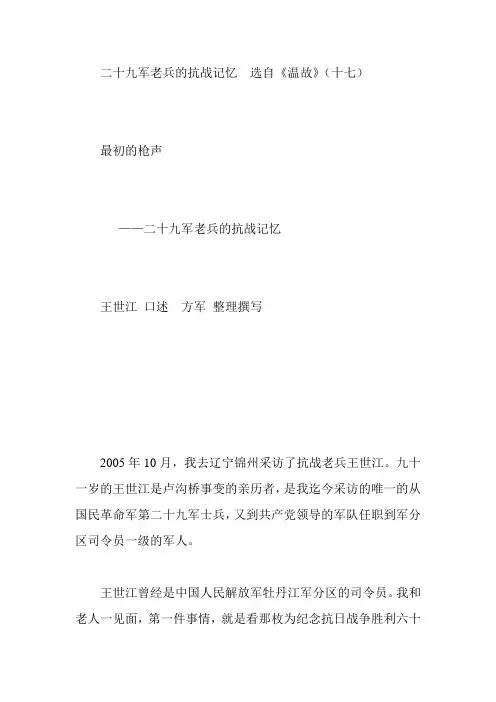 二十九军老兵的抗战记忆　选自《温故》（十七）

最初的枪声

——二十九军老兵的抗战记忆

王世江 口述　方军 整理撰写

2005 年 10 月，我去辽宁锦州采访了抗战老兵王世江。九十一岁的王世江是卢沟桥事变的亲历者，是我迄今采访的唯一的从国民革命军第二十九军士兵，又到共产党领导的军队任职到军分区司令员一级的军人。

王世江曾经是中国人民解放军牡丹江军分区的司令员。我和老人一见面，第一件事情，就是看那枚为纪念抗日战争胜利六十